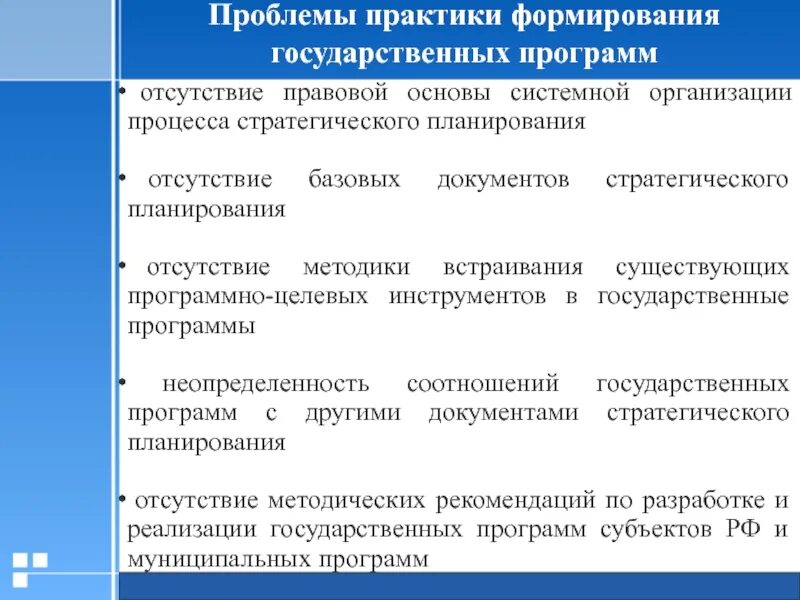 Проблемы практики формирования государственных программ

• отсутствие правовой основы системной организации процесса стратегического планирования

• отсутствие базовых документов стратегического планирования

• отсутствие методики встраивания существующих программно-целевых инструментов в государственные программы

• неопределенность соотношений государственных программ с другими документами стратегического планирования

• отсутствие методических рекомендаций по разработке и реализации государственных программ субъектов РФ и муниципальных программ